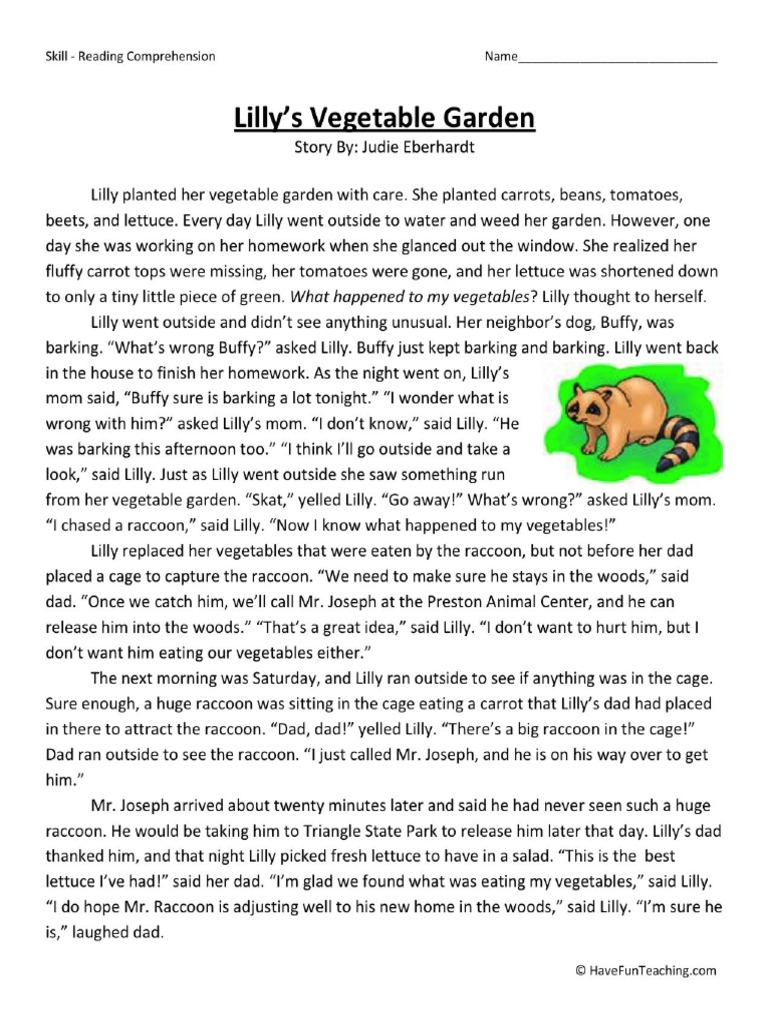 Skill - Reading Comprehension

Name____________________________

Lilly's Vegetable Garden

Story By: Judie Eberhardt

Lilly planted her vegetable garden with care. She planted carrots, beans, tomatoes, beets, and lettuce. Every day Lilly went outside to water and weed her garden. However, one day she was working on her homework when she glanced out the window. She realized her fluffy carrot tops were missing, her tomatoes were gone, and her lettuce was shortened down to only a tiny little piece of green. What happened to my vegetables? Lilly thought to herself.

Lilly went outside and didn't see anything unusual. Her neighbor's dog, Buffy, was barking. "What's wrong Buffy?" asked Lilly. Buffy just kept barking and barking. Lilly went back in the house to finish her homework. As the night went on, Lilly's mom said, "Buffy sure is barking a lot tonight." "I wonder what is wrong with him?" asked Lilly's mom. "I don't know," said Lilly. "He was barking this afternoon too." "I think I'll go outside and take a look," said Lilly. Just as Lilly went outside she saw something run from her vegetable garden. "Skat," yelled Lilly. "Go away!" What's wrong?" asked Lilly's mom. "I chased a raccoon," said Lilly. "Now I know what happened to my vegetables!"

Lilly replaced her vegetables that were eaten by the raccoon, but not before her dad placed a cage to capture the raccoon. "We need to make sure he stays in the woods," said dad. "Once we catch him, we'll call Mr. Joseph at the Preston Animal Center, and he can release him into the woods." "That's a great idea," said Lilly. "I don't want to hurt him, but I don't want him eating our vegetables either."

The next morning was Saturday, and Lilly ran outside to see if anything was in the cage. Sure enough, a huge raccoon was sitting in the cage eating a carrot that Lilly's dad had placed in there to attract the raccoon. "Dad, dad!" yelled Lilly. "There's a big raccoon in the cage!" Dad ran outside to see the raccoon. "I just called Mr. Joseph, and he is on his way over to get him."

Mr. Joseph arrived about twenty minutes later and said he had never seen such a huge raccoon. He would be taking him to Triangle State Park to release him later that day. Lilly's dad thanked him, and that night Lilly picked fresh lettuce to have in a salad. "This is the best lettuce I've had!" said her dad. "I'm glad we found what was eating my vegetables," said Lilly. "I do hope Mr. Raccoon is adjusting well to his new home in the woods," said Lilly. "I'm sure he is," laughed dad.

© HaveFunTeaching.com